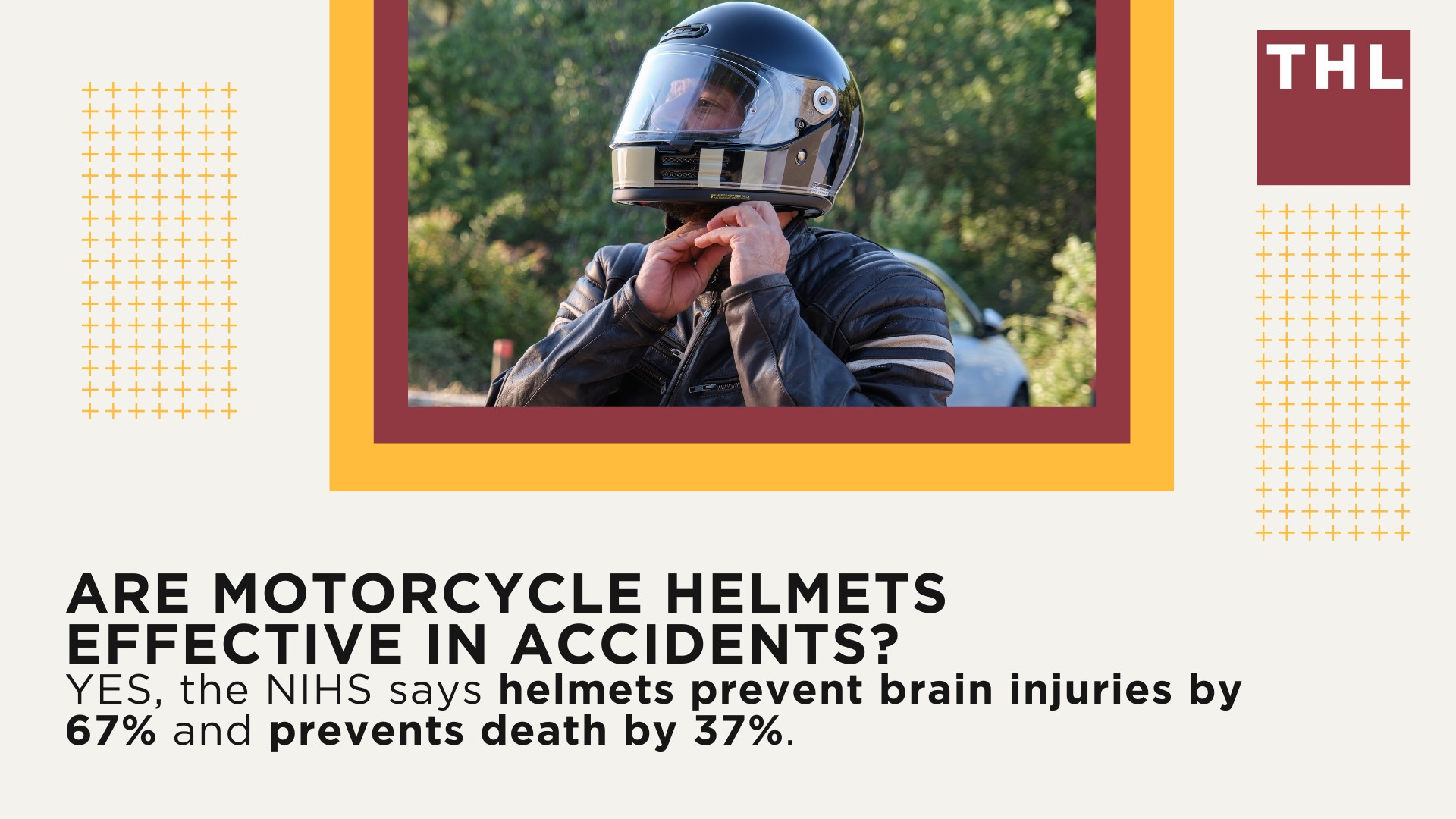 THL

ARE MOTORCYCLE HELMETS EFFECTIVE IN ACCIDENTS?

YES, the NIHS says helmets prevent brain injuries by 67% and prevents death by 37%.